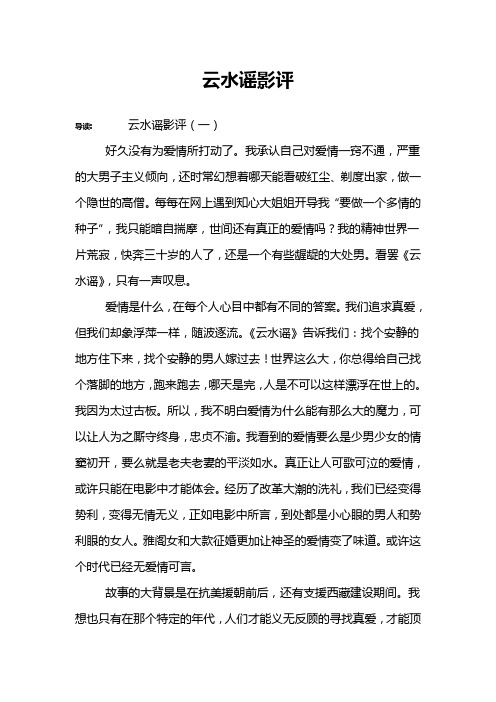 云水谣影评

导读：　　云水谣影评（一）

好久没有为爱情所打动了。我承认自己对爱情一窍不通，严重的大男子主义倾向，还时常幻想着哪天能看破红尘、剃度出家，做一个隐世的高僧。每每在网上遇到知心大姐姐开导我“要做一个多情的种子”，我只能暗自揣摩，世间还有真正的爱情吗？我的精神世界一片荒寂，快奔三十岁的人了，还是一个有些龌龊的大处男。看罢《云水谣》，只有一声叹息。

爱情是什么，在每个人心目中都有不同的答案。我们追求真爱，但我们却象浮萍一样，随波逐流。《云水谣》告诉我们：找个安静的地方住下来，找个安静的男人嫁过去！世界这么大，你总得给自己找个落脚的地方，跑来跑去，哪天是完，人是不可以这样漂浮在世上的。我因为太过古板。所以，我不明白爱情为什么能有那么大的魔力，可以让人为之厮守终身，忠贞不渝。我看到的爱情要么是少男少女的情窦初开，要么就是老夫老妻的平淡如水。真正让人可歌可泣的爱情，或许只能在电影中才能体会。经历了改革大潮的洗礼，我们已经变得势利，变得无情无义，正如电影中所言，到处都是小心眼的男人和势利眼的女人。雅阁女和大款征婚更加让神圣的爱情变了味道。或许这个时代已经无爱情可言。

故事的大背景是在抗美援朝前后，还有支援西藏建设期间。我想也只有在那个特定的年代，人们才能义无反顾的寻找真爱，才能顶